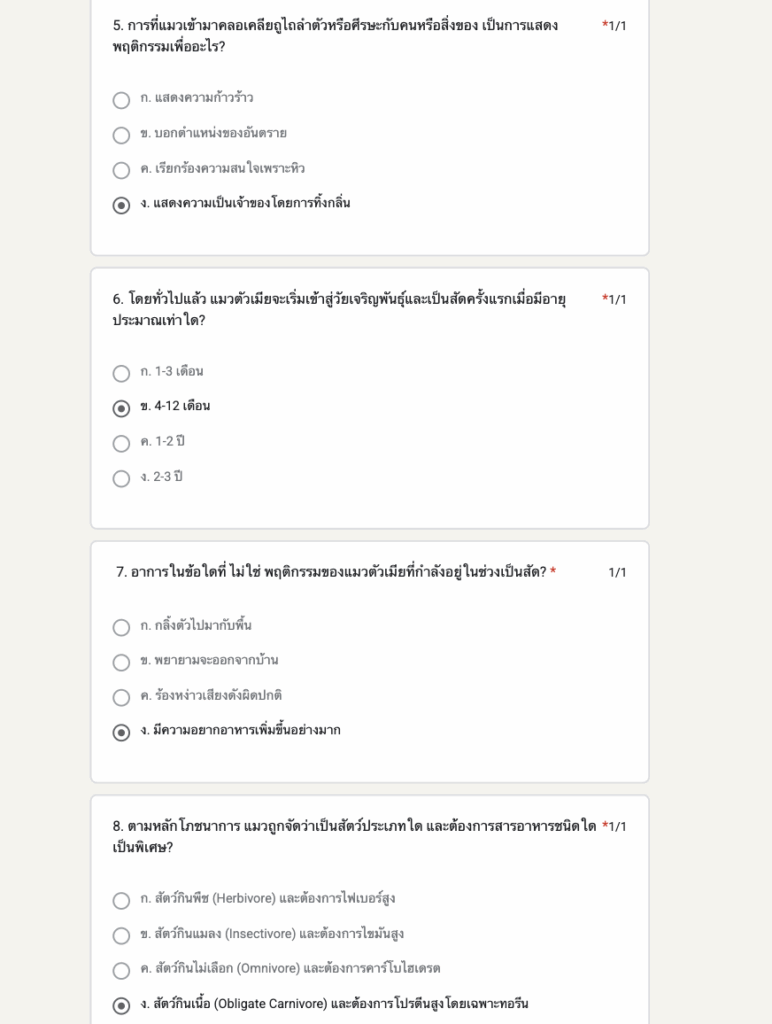 5. การที่แมวเข้ามาคลอเคลียถูไถลำตัวหรือศีรษะกับคนหรือสิ่งของ เป็นการแสดงพฤติกรรมเพื่ออะไร? *1/1

ก. แสดงความก้าวร้าว

ข. บอกตำแหน่งของอันตราย

ค. เรียกร้องความสนใจเพราะหิว

ง. แสดงความเป็นเจ้าของโดยการทิ้งกลิ่น

6. โดยทั่วไปแล้ว แมวตัวเมียจะเริ่มเข้าสู่วัยเจริญพันธุ์และเป็นสัดครั้งแรกเมื่อมีอายุประมาณเท่าใด? *1/1

ก. 1-3 เดือน

ข. 4-12 เดือน

ค. 1-2 ปี

ง. 2-3 ปี

7. อาการในข้อใดที่ ไม่ใช่ พฤติกรรมของแมวตัวเมียที่กำลังอยู่ในช่วงเป็นสัด? * 1/1

ก. กลิ้งตัวไปมากับพื้น

ข. พยายามจะออกจากบ้าน

ค. ร้องหง่าวเสียงดังผิดปกติ

ง. มีความอยากอาหารเพิ่มขึ้นอย่างมาก

8. ตามหลักโภชนาการ แมวถูกจัดว่าเป็นสัตว์ประเภทใด และต้องการสารอาหารชนิดใดเป็นพิเศษ? *1/1

ก. สัตว์กินพืช (Herbivore) และต้องการไฟเบอร์สูง

ข. สัตว์กินแมลง (Insectivore) และต้องการไขมันสูง

ค. สัตว์กินไม่เลือก (Omnivore) และต้องการคาร์โบไฮเดรต

ง. สัตว์กินเนื้อ (Obligate Carnivore) และต้องการโปรตีนสูงโดยเฉพาะทอรีน